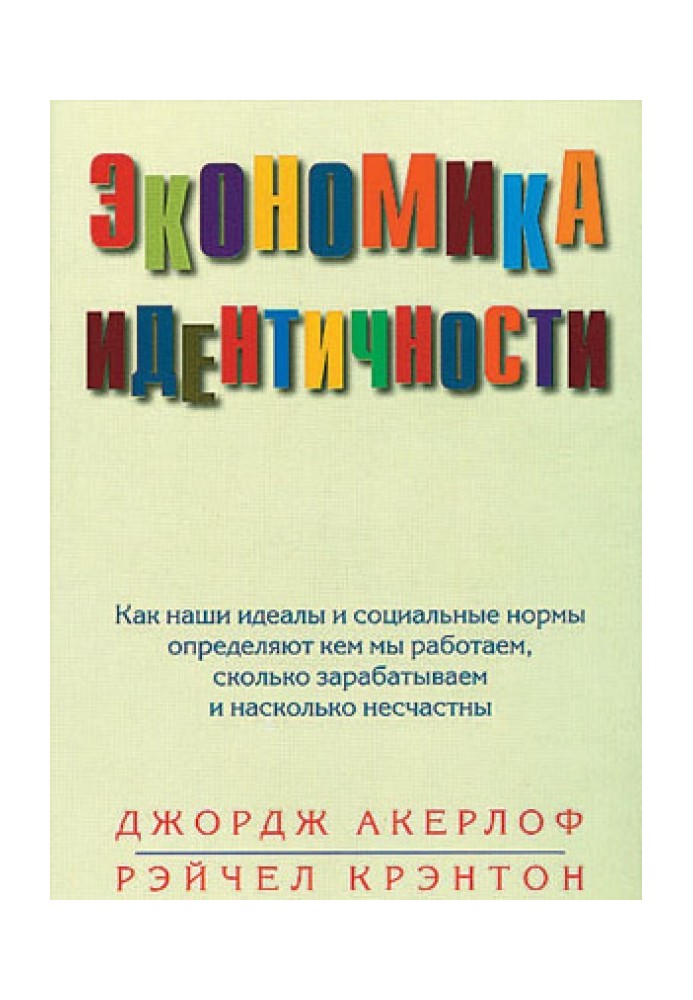 ЭКОНОМИКА
ИДЕНТИЧНОСТИ

Как наши идеалы и социальные нормы определяют кем мы работаем, сколько зарабатываем и насколько несчастны

ДЖОРДЖ АКЕРЛОФ
РЭЙЧЕЛ КРЭНТОН